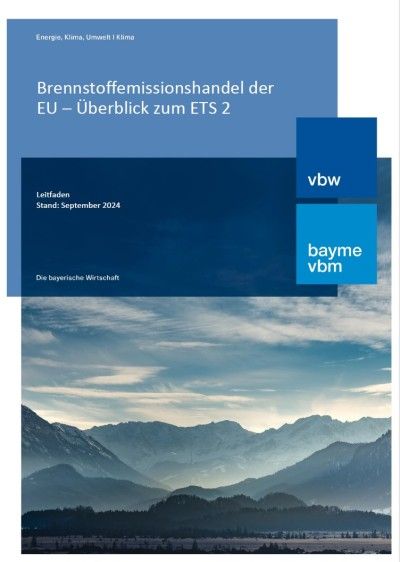 Energie, Klima, Umwelt I Klima

Brennstoffemissionshandel der EU – Überblick zum ETS 2

vbw

Leitfaden
Stand: September 2024

bayme
vbm

Die bayerische Wirtschaft